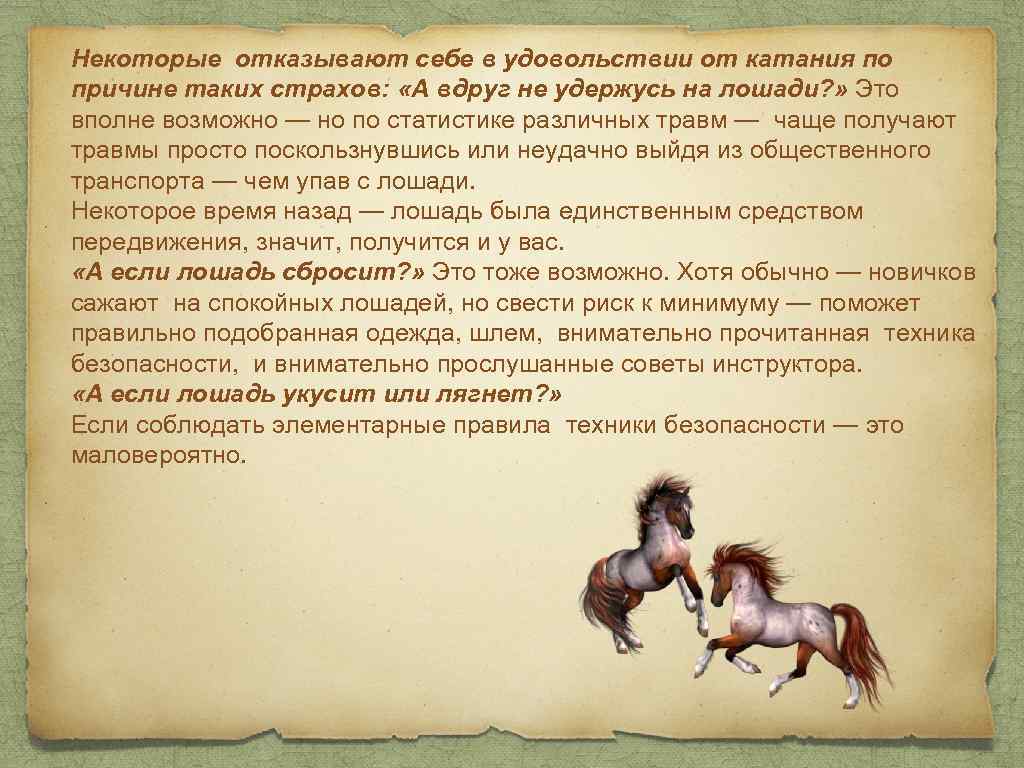 Некоторые отказывают себе в удовольствии от катания по причине таких страхов: «А вдруг не удержусь на лошади?» Это вполне возможно — но по статистике различных травм — чаще получают травмы просто поскользнувшись или неудачно выйдя из общественного транспорта — чем упав с лошади.
Некоторое время назад — лошадь была единственным средством передвижения, значит, получится и у вас.
«А если лошадь сбросит?» Это тоже возможно. Хотя обычно — новичков сажают на спокойных лошадей, но свести риск к минимуму — поможет правильно подобранная одежда, шлем, внимательно прочитанная техника безопасности, и внимательно прослушанные советы инструктора.
«А если лошадь укусит или лягнет?»
Если соблюдать элементарные правила техники безопасности — это маловероятно.